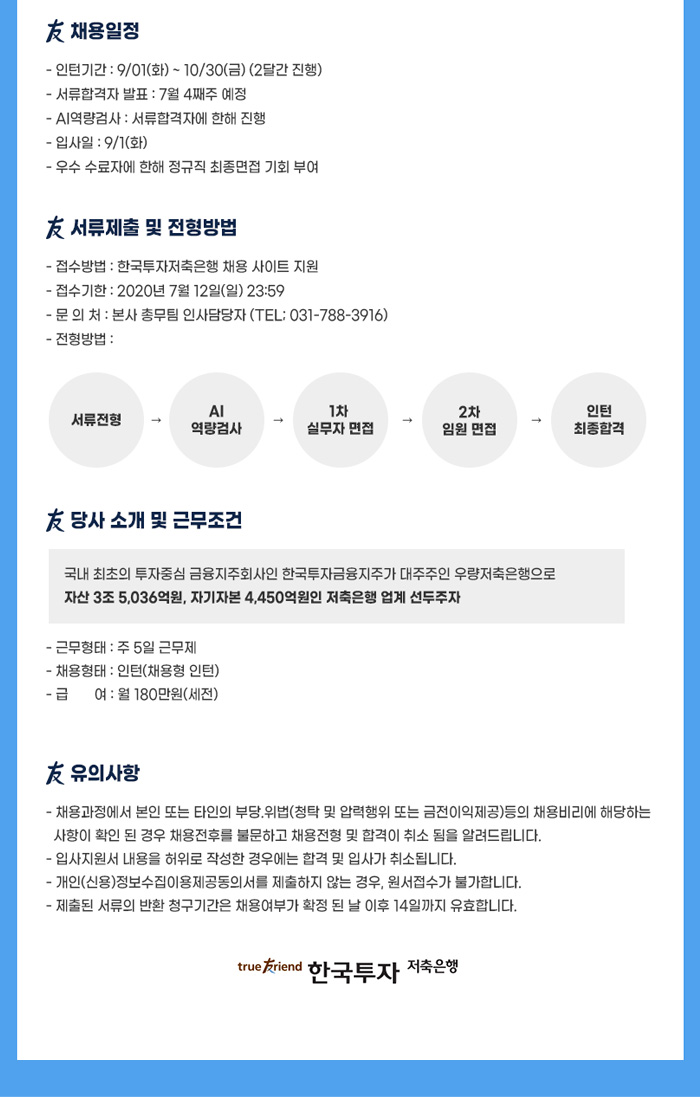 채용일정

- 인턴기간 : 9/01(화) ~ 10/30(금) (2달간 진행)
- 서류합격자 발표 : 7월 4째주 예정
- AI역량검사 : 서류합격자에 한해 진행
- 입사일 : 9/1(화)
- 우수 수료자에 한해 정규직 최종면접 기회 부여

서류제출 및 전형방법

- 접수방법 : 한국투자저축은행 채용 사이트 지원
- 접수기한 : 2020년 7월 12일(일) 23:59
- 문 의 처 : 본사 총무팀 인사담당자 (TEL: 031-788-3916)
- 전형방법 :

서류전형 → AI
역량검사 → 1차
실무자 면접 → 2차
임원 면접 → 인턴
최종합격

당사 소개 및 근무조건

국내 최초의 투자중심 금융지주회사인 한국투자금융지주가 대주주인 우량저축은행으로
자산 3조 5,036억원, 자기자본 4,450억원인 저축은행 업계 선두주자

- 근무형태 : 주 5일 근무제
- 채용형태 : 인턴(채용형 인턴)
- 급 여 : 월 180만원(세전)

유의사항

- 채용과정에서 본인 또는 타인의 부당.위법(청탁 및 압력행위 또는 금전이익제공)등의 채용비리에 해당하는 사항이 확인 된 경우 채용전후를 불문하고 채용전형 및 합격이 취소 됨을 알려드립니다.
- 입사지원서 내용을 허위로 작성한 경우에는 합격 및 입사가 취소됩니다.
- 개인(신용)정보수집이용제공동의서를 제출하지 않는 경우, 원서접수가 불가합니다.
- 제출된 서류의 반환 청구기간은 채용여부가 확정 된 날 이후 14일까지 유효합니다.

true friend 한국투자 저축은행